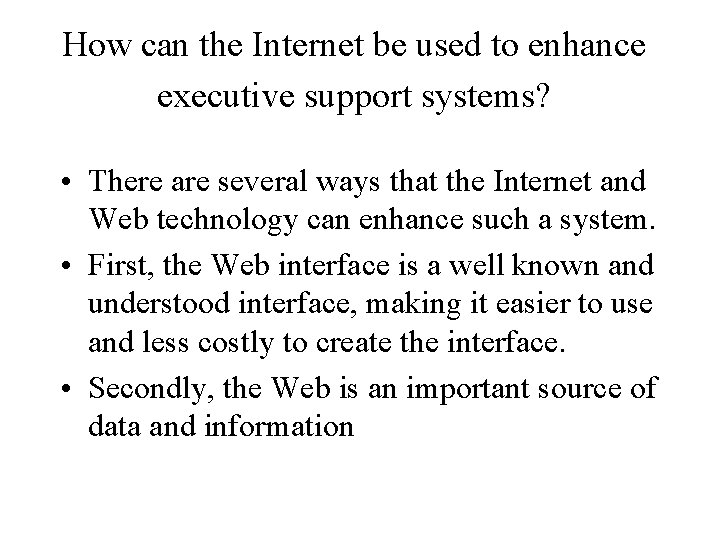 How can the Internet be used to enhance executive support systems?

• There are several ways that the Internet and Web technology can enhance such a system.

• First, the Web interface is a well known and understood interface, making it easier to use and less costly to create the interface.

• Secondly, the Web is an important source of data and information